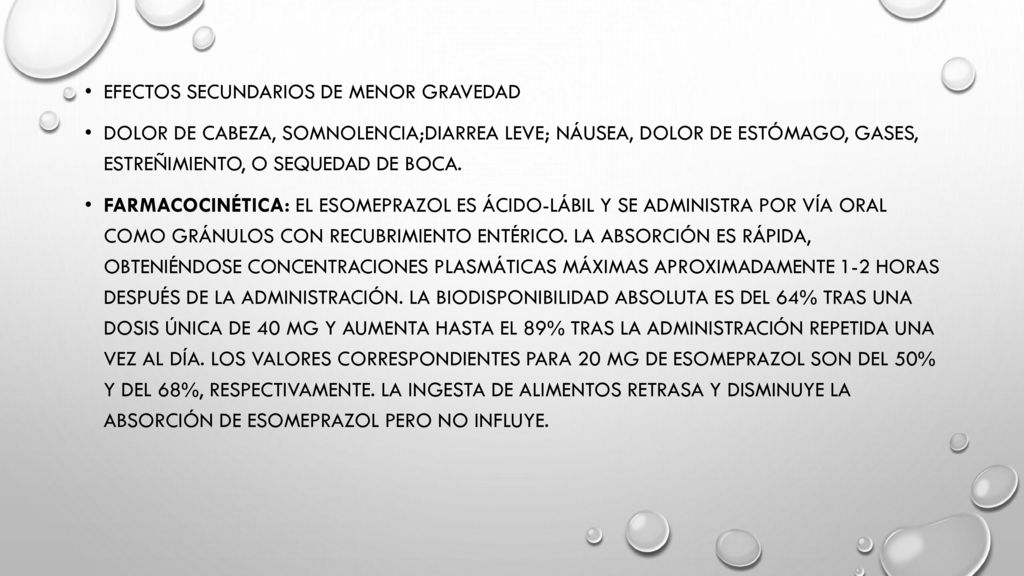 • EFECTOS SECUNDARIOS DE MENOR GRAVEDAD

• DOLOR DE CABEZA, SOMNOLENCIA;DIARREA LEVE; NÁUSEA, DOLOR DE ESTÓMAGO, GASES, ESTREÑIMIENTO, O SEQUEDAD DE BOCA.

• FARMACOCINÉTICA: EL ESOMEPRAZOL ES ÁCIDO-LÁBIL Y SE ADMINISTRA POR VÍA ORAL COMO GRÁNULOS CON RECUBRIMIENTO ENTÉRICO. LA ABSORCIÓN ES RÁPIDA, OBTENIÉNDOSE CONCENTRACIONES PLASMÁTICAS MÁXIMAS APROXIMADAMENTE 1-2 HORAS DESPUÉS DE LA ADMINISTRACIÓN. LA BIODISPONIBILIDAD ABSOLUTA ES DEL 64% TRAS UNA DOSIS ÚNICA DE 40 MG Y AUMENTA HASTA EL 89% TRAS LA ADMINISTRACIÓN REPETIDA UNA VEZ AL DÍA. LOS VALORES CORRESPONDIENTES PARA 20 MG DE ESOMEPRAZOL SON DEL 50% Y DEL 68%, RESPECTIVAMENTE. LA INGESTA DE ALIMENTOS RETRASA Y DISMINUYE LA ABSORCIÓN DE ESOMEPRAZOL PERO NO INFLUYE.